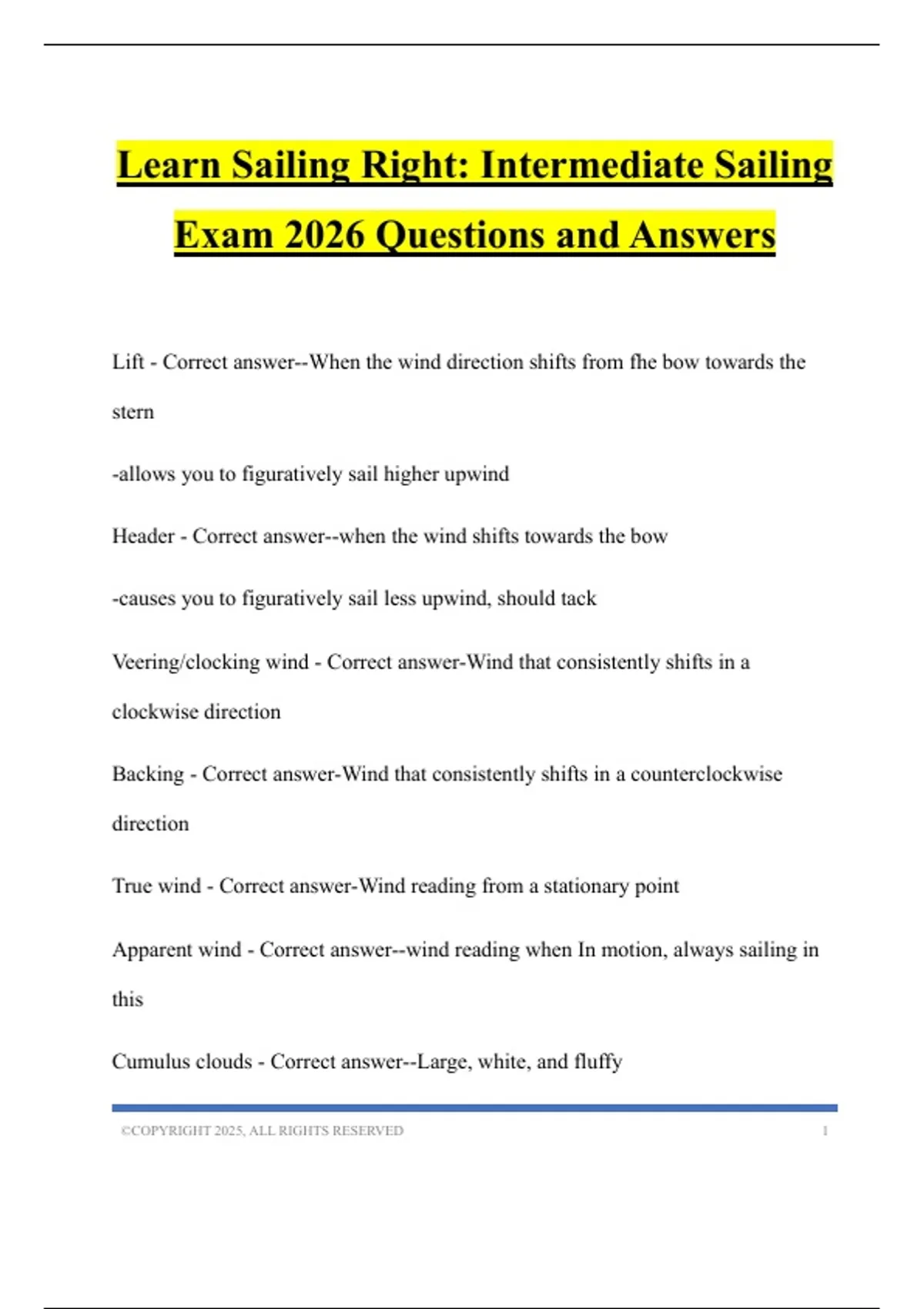 Learn Sailing Right: Intermediate Sailing Exam 2026 Questions and Answers

Lift - Correct answer--When the wind direction shifts from fhe bow towards the stern

-allows you to figuratively sail higher upwind

Header - Correct answer--when the wind shifts towards the bow

-causes you to figuratively sail less upwind, should tack

Veering/clocking wind - Correct answer-Wind that consistently shifts in a clockwise direction

Backing - Correct answer-Wind that consistently shifts in a counterclockwise direction

True wind - Correct answer-Wind reading from a stationary point

Apparent wind - Correct answer--wind reading when In motion, always sailing in this

Cumulus clouds - Correct answer--Large, white, and fluffy

©COPYRIGHT 2025, ALL RIGHTS RESERVED 1